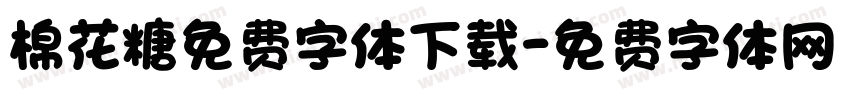 棉花糖免费字体下载-免费字体网